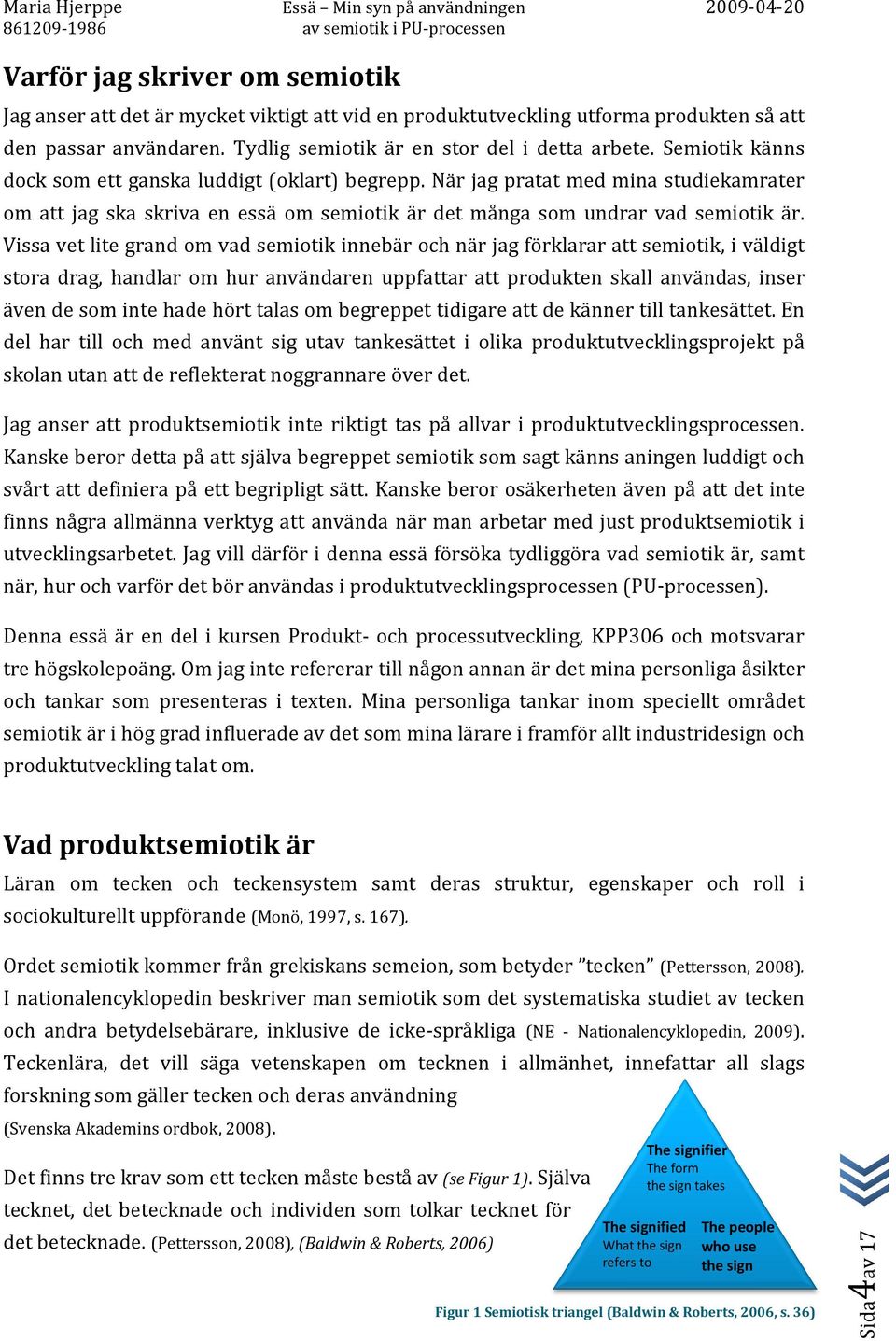 Maria Hjerppe
861209-1986

Essä – Min syn på användningen
av semiotik i PU-processen

2009-04-20

Varför jag skriver om semiotik

Jag anser att det är mycket viktigt att vid en produktutveckling utforma produkten så att den passar användaren. Tydlig semiotik är en stor del i detta arbete. Semiotik känns dock som ett ganska luddigt (oklart) begrepp. När jag pratat med mina studiekamrater om att jag ska skriva en essä om semiotik är det många som undrar vad semiotik är. Vissa vet lite grand om vad semiotik innebär och när jag förklarar att semiotik, i väldigt stora drag, handlar om hur användaren uppfattar att produkten skall användas, inser även de som inte hade hört talas om begreppet tidigare att de känner till tankesättet. En del har till och med använt sig utav tankesättet i olika produktutvecklingsprojekt på skolan utan att de reflekterat noggrannare över det.

Jag anser att produktsemiotik inte riktigt tas på allvar i produktutvecklingsprocessen. Kanske beror detta på att själva begreppet semiotik som sagt känns aningen luddigt och svårt att definiera på ett begripligt sätt. Kanske beror osäkerheten även på att det inte finns några allmänna verktyg att använda när man arbetar med just produktsemiotik i utvecklingsarbetet. Jag vill därför i denna essä försöka tydliggöra vad semiotik är, samt när, hur och varför det bör användas i produktutvecklingsprocessen (PU-processen).

Denna essä är en del i kursen Produkt- och processutveckling, KPP306 och motsvarar tre högskolepoäng. Om jag inte refererar till någon annan är det mina personliga åsikter och tankar som presenteras i texten. Mina personliga tankar inom speciellt området semiotik är i hög grad influerade av det som mina lärare i framför allt industridesign och produktutveckling talat om.

Vad produktsemiotik är

Läran om tecken och teckensystem samt deras struktur, egenskaper och roll i sociokulturellt uppförande (Monö, 1997, s. 167).

Ordet semiotik kommer från grekiskans semeion, som betyder ”tecken” (Pettersson, 2008). I nationalencyklopedin beskriver man semiotik som det systematiska studiet av tecken och andra betydelsebärare, inklusive de icke-språkliga (NE - Nationalencyklopedin, 2009). Teckenlära, det vill säga vetenskapen om tecknen i allmänhet, innefattar all slags forskning som gäller tecken och deras användning (Svenska Akademins ordbok, 2008).

Det finns tre krav som ett tecken måste bestå av (se Figur 1). Själva tecknet, det betecknade och individen som tolkar tecknet för det betecknade. (Pettersson, 2008), (Baldwin & Roberts, 2006)

The signifier
The form
the sign takes

The signified
What the sign
refers to

The people
who use
the sign

Figur 1 Semiotisk triangel (Baldwin & Roberts, 2006, s. 36)

Sida 4 av 17